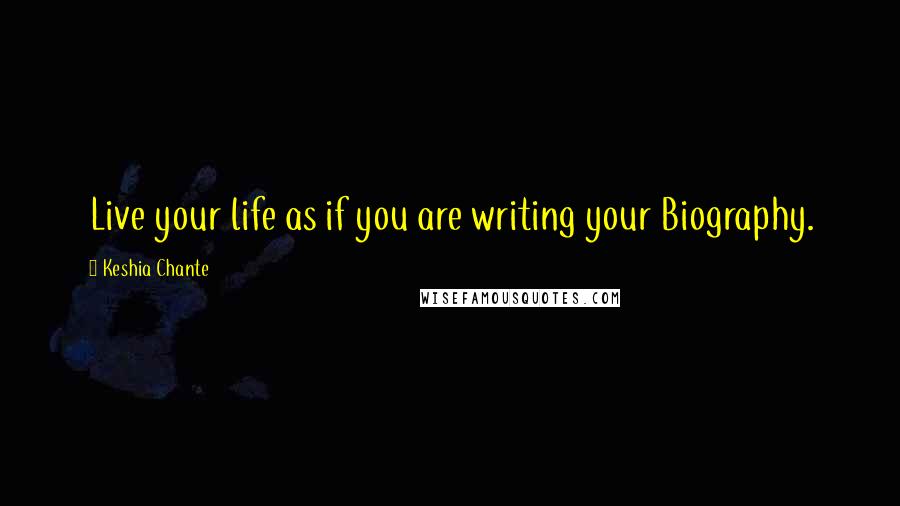 Live your life as if you are writing your Biography.

Keshia Chante

WISEFAMOUSQUOTES.COM